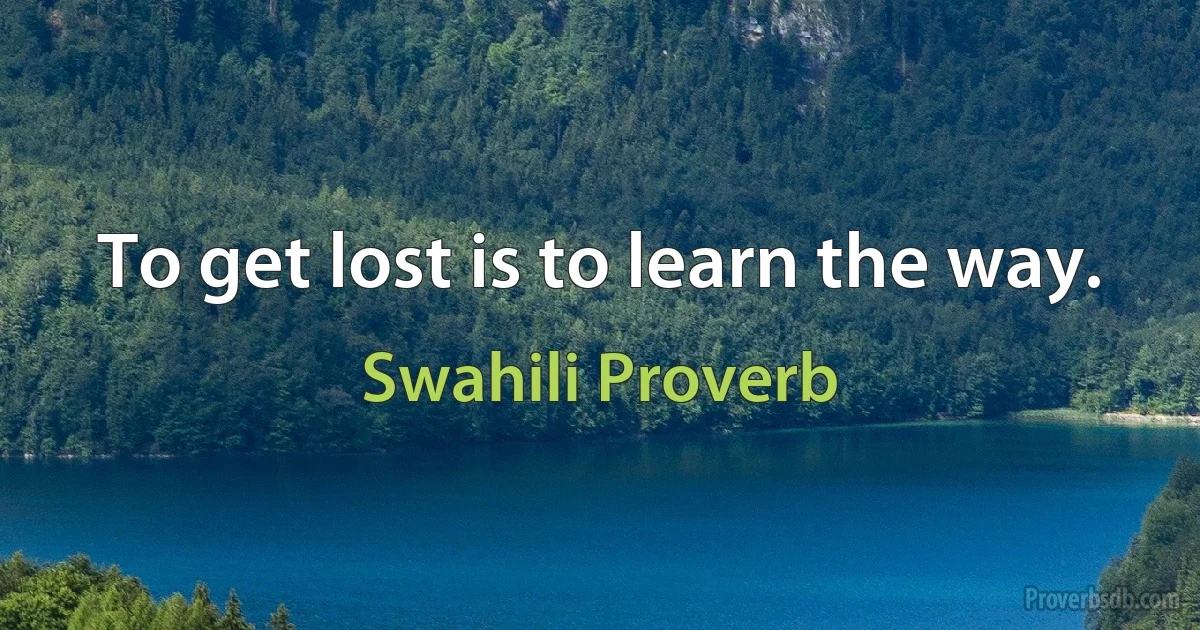 To get lost is to learn the way.

Swahili Proverb

Proverbsdb.com